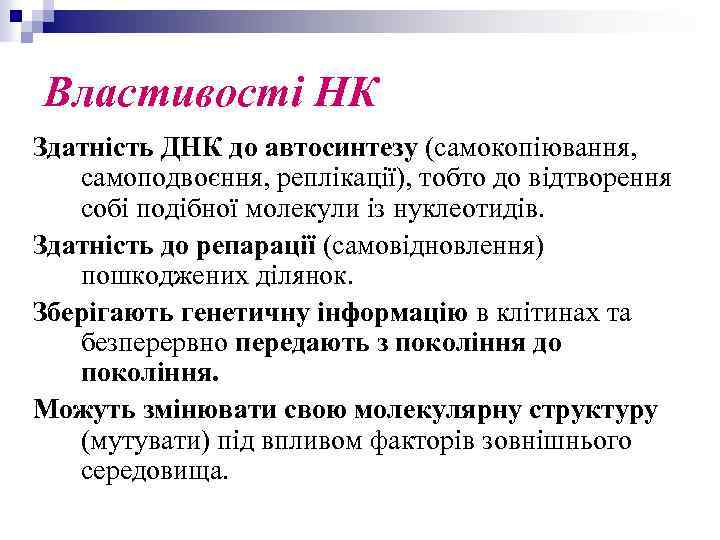 Властивості НК

Здатність ДНК до автосинтезу (самокопіювання, самоподвоєння, реплікації), тобто до відтворення собі подібної молекули із нуклеотидів.

Здатність до репарації (самовідновлення) пошкоджених ділянок.

Зберігають генетичну інформацію в клітинах та безперервно передають з покоління до покоління.

Можуть змінювати свою молекулярну структуру (мутувати) під впливом факторів зовнішнього середовища.